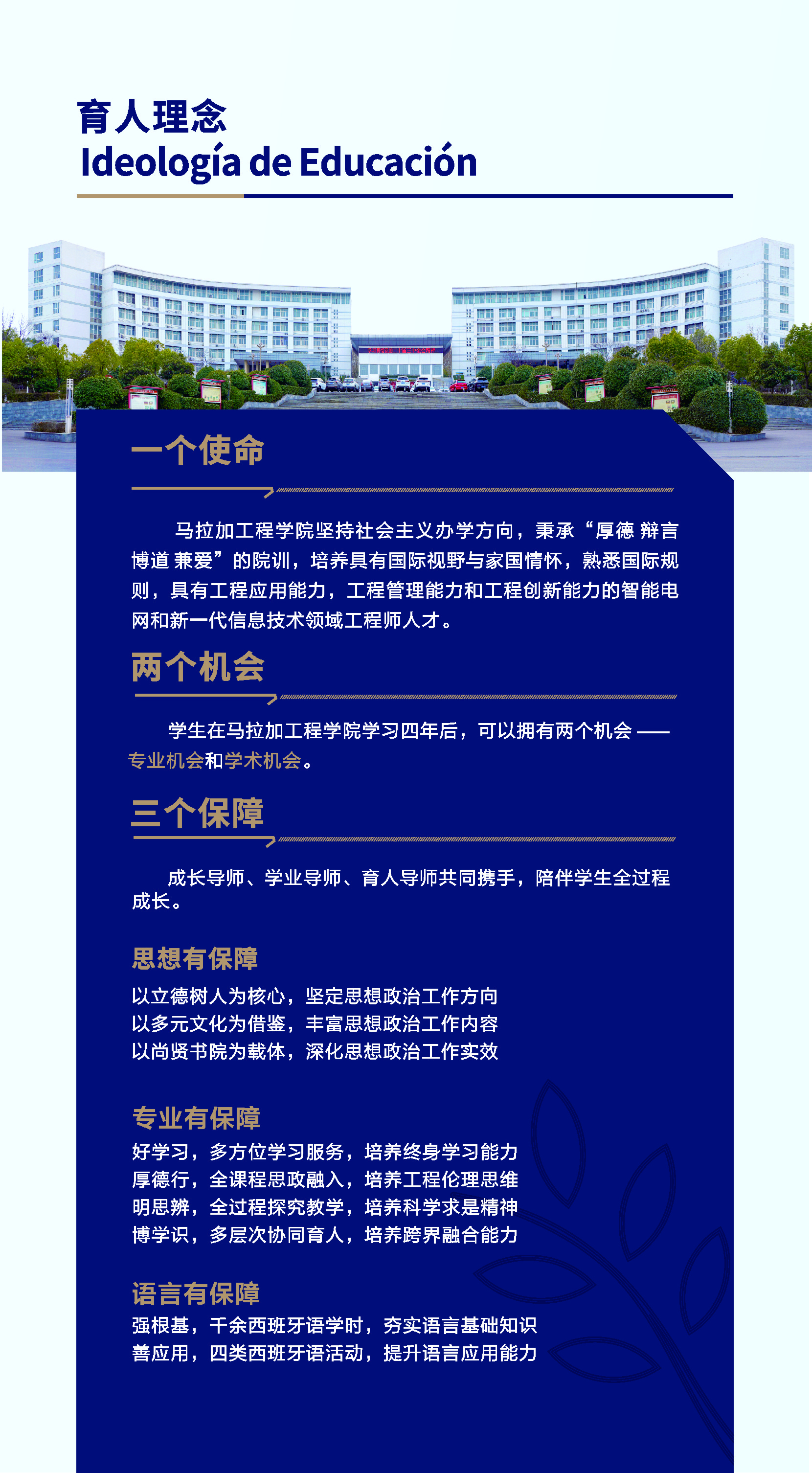 育人理念
Ideología de Educación

一个使命

马拉加工程学院坚持社会主义办学方向，秉承“厚德 辩言 博道 兼爱”的院训，培养具有国际视野与家国情怀，熟悉国际规则，具有工程应用能力，工程管理能力和工程创新能力的智能电网和新一代信息技术领域工程师人才。

两个机会

学生在马拉加工程学院学习四年后，可以拥有两个机会 —— 专业机会和学术机会。

三个保障

成长导师、学业导师、育人导师共同携手，陪伴学生全过程成长。

思想有保障
以立德树人为核心，坚定思想政治工作方向
以多元文化为借鉴，丰富思想政治工作内容
以尚贤书院为载体，深化思想政治工作实效

专业有保障
好学习，多方位学习服务，培养终身学习能力
厚德行，全课程思政融入，培养工程伦理思维
明思辨，全过程探究教学，培养科学求是精神
博学识，多层次协同育人，培养跨界融合能力

语言有保障
强根基，千余西班牙语学时，夯实语言基础知识
善应用，四类西班牙语活动，提升语言应用能力